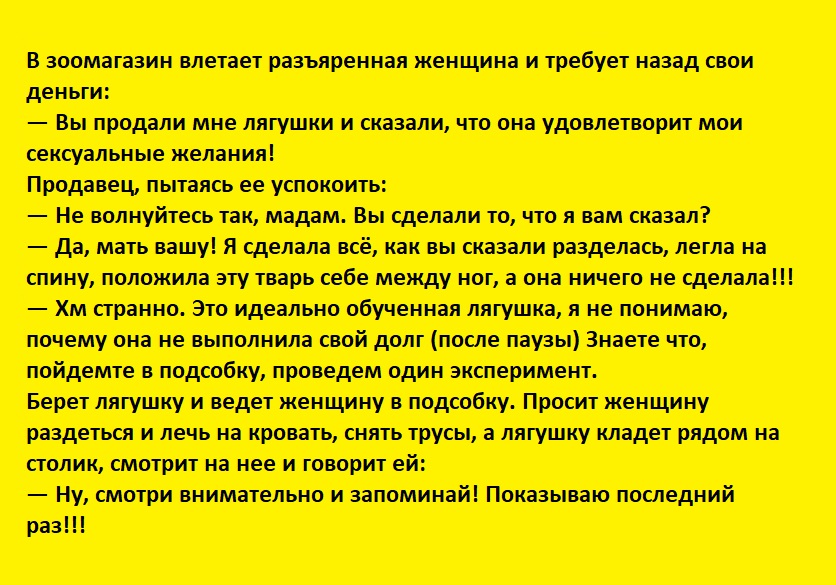 В зоомагазин влетает разъяренная женщина и требует назад свои деньги:
— Вы продали мне лягушки и сказали, что она удовлетворит мои сексуальные желания!
Продавец, пытаясь ее успокоить:
— Не волнуйтесь так, мадам. Вы сделали то, что я вам сказал?
— Да, мать вашу! Я сделала всё, как вы сказали разделась, легла на спину, положила эту тварь себе между ног, а она ничего не сделала!!!
— Хм странно. Это идеально обученная лягушка, я не понимаю, почему она не выполнила свой долг (после паузы) Знаете что, пойдемте в подсобку, проведем один эксперимент.
Берет лягушку и ведет женщину в подсобку. Просит женщину раздеться и лечь на кровать, снять трусы, а лягушку кладет рядом на столик, смотрит на нее и говорит ей:
— Ну, смотри внимательно и запоминай! Показываю последний раз!!!